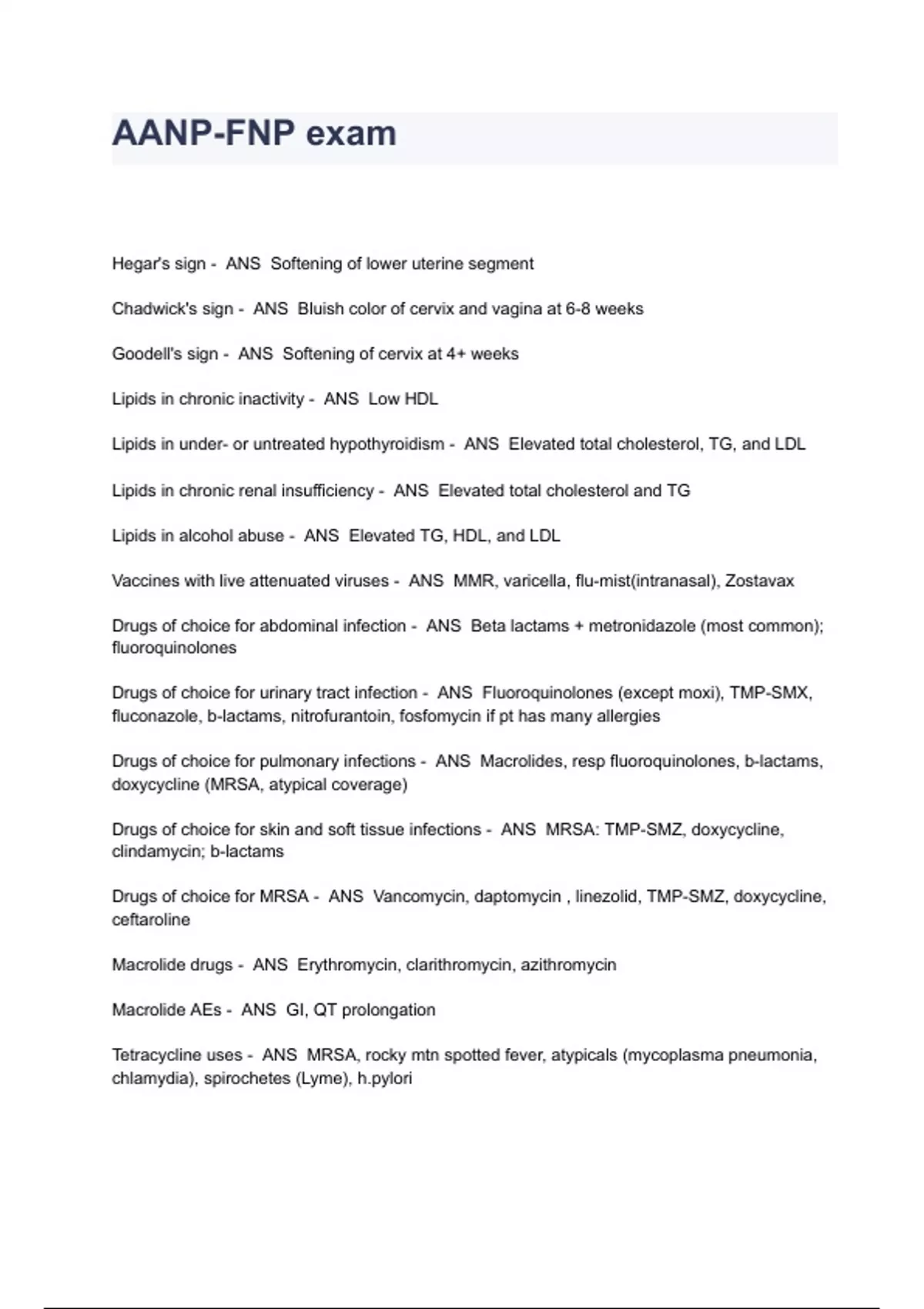 AANP-FNP exam

Hegar's sign - ANS Softening of lower uterine segment

Chadwick's sign - ANS Bluish color of cervix and vagina at 6-8 weeks

Goodell's sign - ANS Softening of cervix at 4+ weeks

Lipids in chronic inactivity - ANS Low HDL

Lipids in under- or untreated hypothyroidism - ANS Elevated total cholesterol, TG, and LDL

Lipids in chronic renal insufficiency - ANS Elevated total cholesterol and TG

Lipids in alcohol abuse - ANS Elevated TG, HDL, and LDL

Vaccines with live attenuated viruses - ANS MMR, varicella, flu-mist(intranasal), Zostavax

Drugs of choice for abdominal infection - ANS Beta lactams + metronidazole (most common); fluoroquinolones

Drugs of choice for urinary tract infection - ANS Fluoroquinolones (except moxi), TMP-SMX, fluconazole, b-lactams, nitrofurantoin, fosfomycin if pt has many allergies

Drugs of choice for pulmonary infections - ANS Macrolides, resp fluoroquinolones, b-lactams, doxycycline (MRSA, atypical coverage)

Drugs of choice for skin and soft tissue infections - ANS MRSA: TMP-SMZ, doxycycline, clindamycin; b-lactams

Drugs of choice for MRSA - ANS Vancomycin, daptomycin , linezolid, TMP-SMZ, doxycycline, ceftaroline

Macrolide drugs - ANS Erythromycin, clarithromycin, azithromycin

Macrolide AEs - ANS GI, QT prolongation

Tetracycline uses - ANS MRSA, rocky mtn spotted fever, atypicals (mycoplasma pneumonia, chlamydia), spirochetes (Lyme), h.pylori